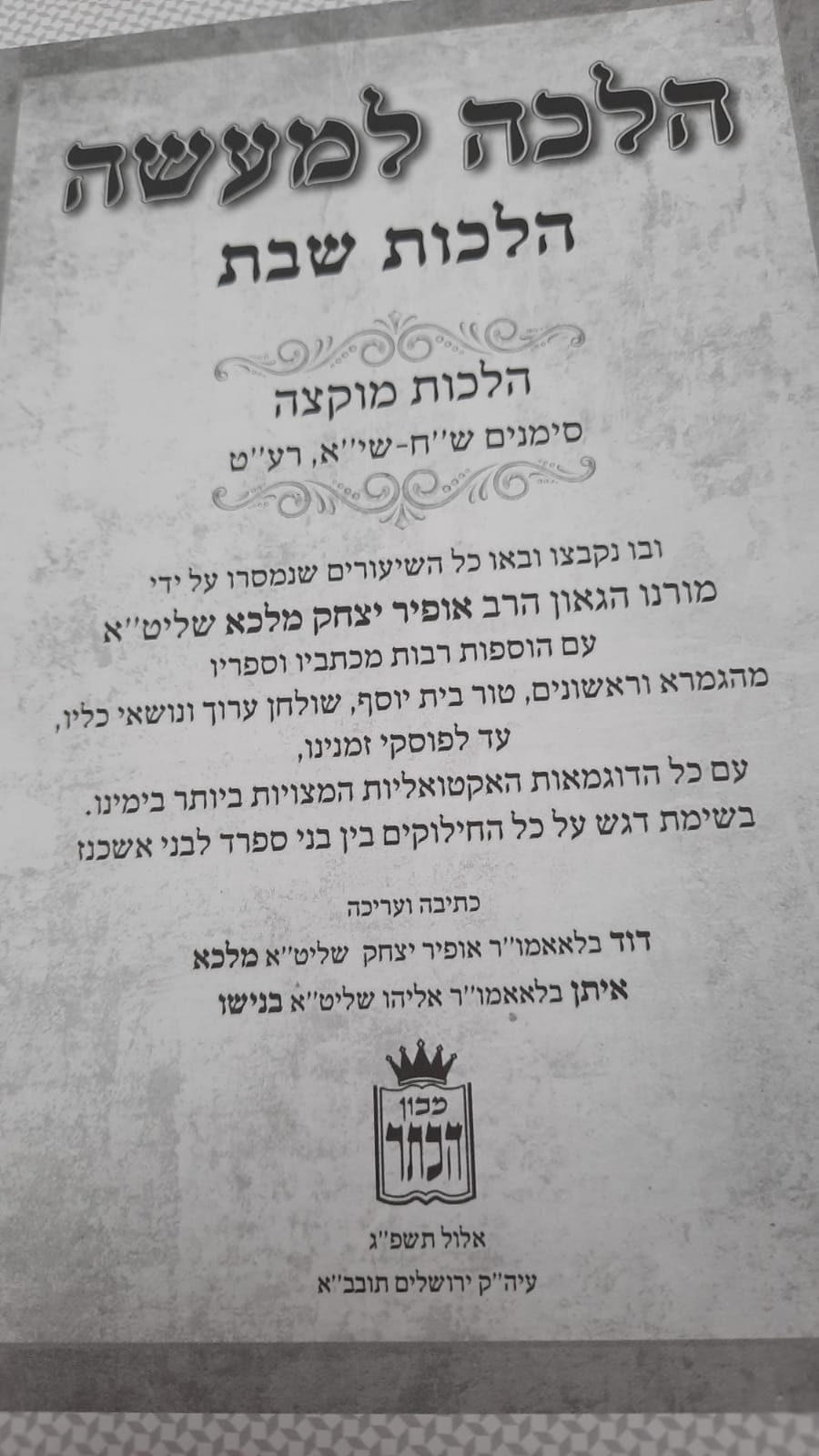 הלכה למעשה
הלכות שבת

הלכות מוקצה
סימנים ש"ח-שי"א, רע"ט

ובו נקבצו ובאו כל השיעורים שנמסרו על ידי
מורנו הגאון הרב אופיר יצחק מלכא שליט"א
עם הוספות רבות מכתביו וספריו
מהגמרא וראשונים, טור בית יוסף, שולחן ערוך ונושאי כליו,
עד לפוסקי זמנינו,
עם כל הדוגמאות האקטואליות המצויות ביותר בימינו.
בשימת דגש על כל החילוקים בין בני ספרד לבני אשכנז

כתיבה ועריכה
דוד בלאאמו"ר אופיר יצחק שליט"א מלכא
איתן בלאאמו"ר אליהו שליט"א בנישו

מכון
הכתר

אלול תשפ"ג
עיה"ק ירושלים תובב"א